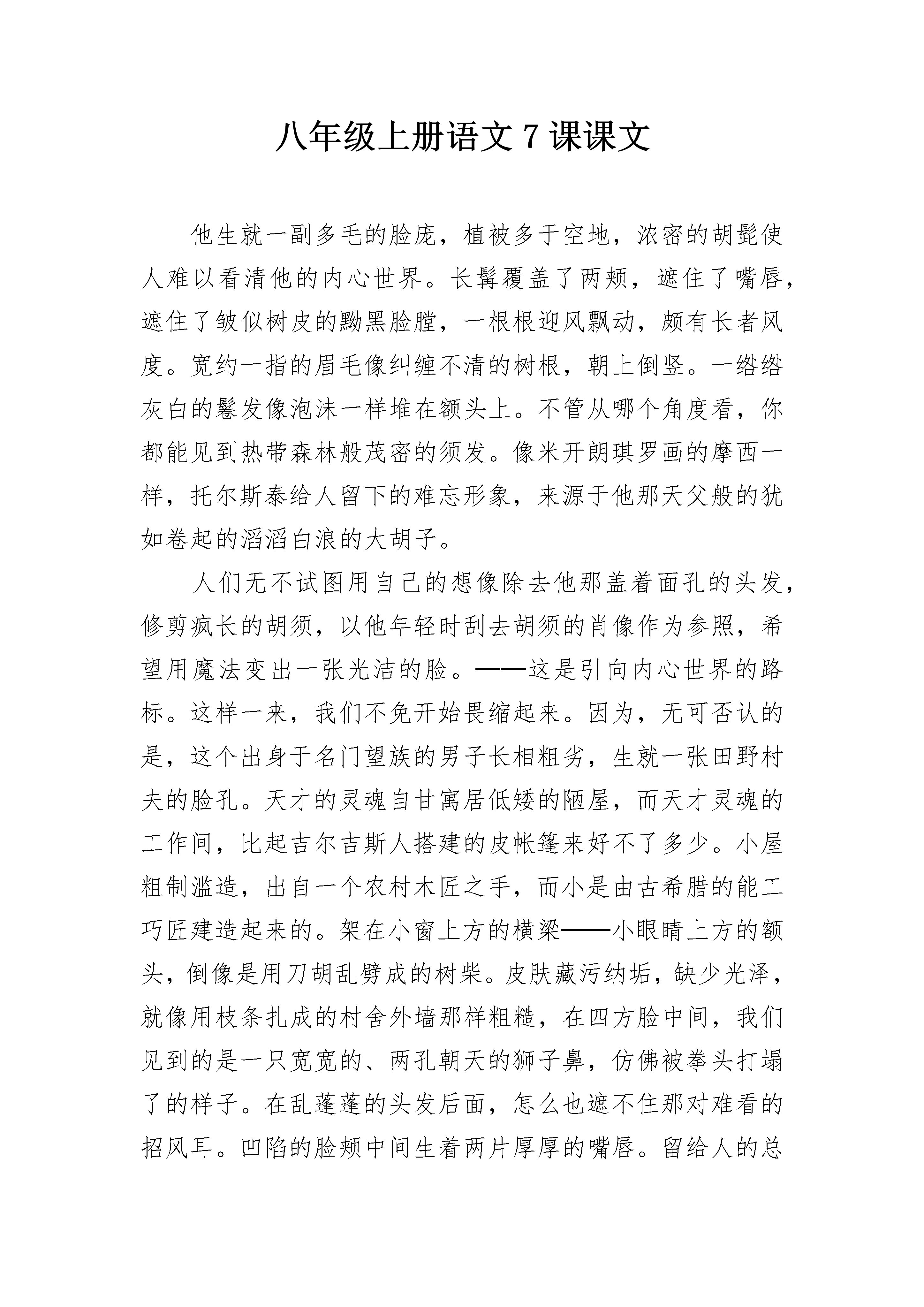 八年级上册语文 7 课课文

他生就一副多毛的脸庞，植被多于空地，浓密的胡髭使人难以看清他的内心世界。长髯覆盖了两颊，遮住了嘴唇，遮住了皱似树皮的黝黑脸膛，一根根迎风飘动，颇有长者风度。宽约一指的眉毛像纠缠不清的树根，朝上倒竖。一绺绺灰白的鬈发像泡沫一样堆在额头上。不管从哪个角度看，你都能见到热带森林般茂密的须发。像米开朗琪罗画的摩西一样，托尔斯泰给人留下的难忘形象，来源于他那天父般的犹如卷起的滔滔白浪的大胡子。

人们无不试图用自己的想像除去他那盖着面孔的头发，修剪疯长的胡须，以他年轻时刮去胡须的肖像作为参照，希望用魔法变出一张光洁的脸。——这是引向内心世界的路标。这样一来，我们不免开始畏缩起来。因为，无可否认的是，这个出身于名门望族的男子长相粗劣，生就一张田野村夫的脸孔。天才的灵魂自甘寓居低矮的陋屋，而天才灵魂的工作间，比起吉尔吉斯人搭建的皮帐篷来好不了多少。小屋粗制滥造，出自一个农村木匠之手，而小是由古希腊的能工巧匠建造起来的。架在小窗上方的横梁——小眼睛上方的额头，倒像是用刀胡乱劈成的树柴。皮肤藏污纳垢，缺少光泽，就像用枝条扎成的村舍外墙那样粗糙，在四方脸中间，我们见到的是一只宽宽的、两孔朝天的狮子鼻，仿佛被拳头打塌了的样子。在乱蓬蓬的头发后面，怎么也遮不住那对难看的招风耳。凹陷的脸颊中间生着两片厚厚的嘴唇。留给人的总